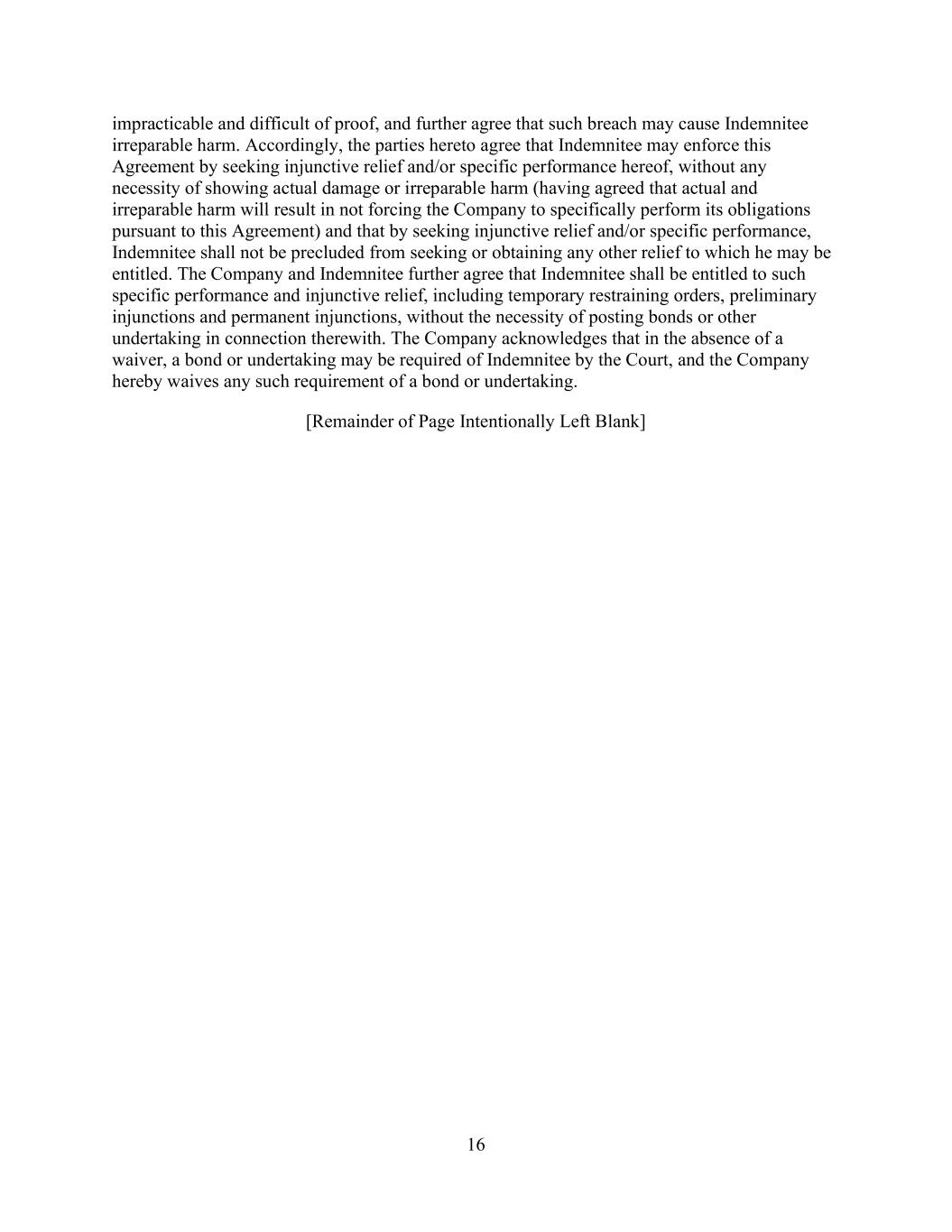 impracticable and difficult of proof, and further agree that such breach may cause Indemnitee irreparable harm. Accordingly, the parties hereto agree that Indemnitee may enforce this Agreement by seeking injunctive relief and/or specific performance hereof, without any necessity of showing actual damage or irreparable harm (having agreed that actual and irreparable harm will result in not forcing the Company to specifically perform its obligations pursuant to this Agreement) and that by seeking injunctive relief and/or specific performance, Indemnitee shall not be precluded from seeking or obtaining any other relief to which he may be entitled. The Company and Indemnitee further agree that Indemnitee shall be entitled to such specific performance and injunctive relief, including temporary restraining orders, preliminary injunctions and permanent injunctions, without the necessity of posting bonds or other undertaking in connection therewith. The Company acknowledges that in the absence of a waiver, a bond or undertaking may be required of Indemnitee by the Court, and the Company hereby waives any such requirement of a bond or undertaking.

[Remainder of Page Intentionally Left Blank]

16